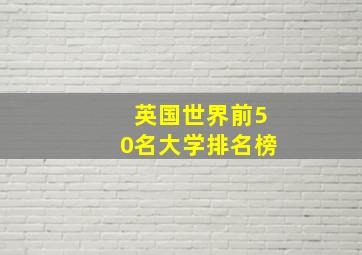 英国世界前50名大学排名榜